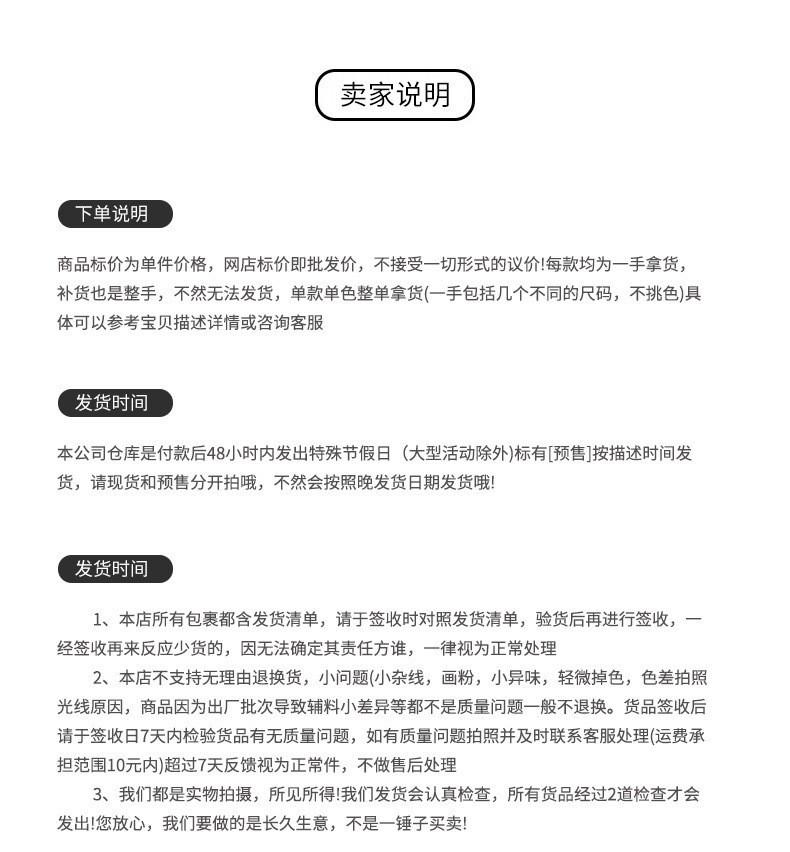 卖家说明

下单说明

商品标价为单件价格，网店标价即批发价，不接受一切形式的议价!每款均为一手拿货，补货也是整手，不然无法发货，单款单色整单拿货(一手包括几个不同的尺码，不挑色)具体可以参考宝贝描述详情或咨询客服

发货时间

本公司仓库是付款后48小时内发出特殊节假日（大型活动除外)标有[预售]按描述时间发货，请现货和预售分开拍哦，不然会按照晚发货日期发货哦!

发货时间

1、本店所有包裹都含发货清单，请于签收时对照发货清单，验货后再进行签收，一经签收再来反应少货的，因无法确定其责任方谁，一律视为正常处理

2、本店不支持无理由退换货，小问题(小杂线，画粉，小异味，轻微掉色，色差拍照光线原因，商品因为出厂批次导致辅料小差异等都不是质量问题一般不退换。货品签收后请于签收日7天内检验货品有无质量问题，如有质量问题拍照并及时联系客服处理(运费承担范围10元内)超过7天反馈视为正常件，不做售后处理

3、我们都是实物拍摄，所见所得!我们发货会认真检查，所有货品经过2道检查才会发出!您放心，我们要做的是长久生意，不是一锤子买卖!